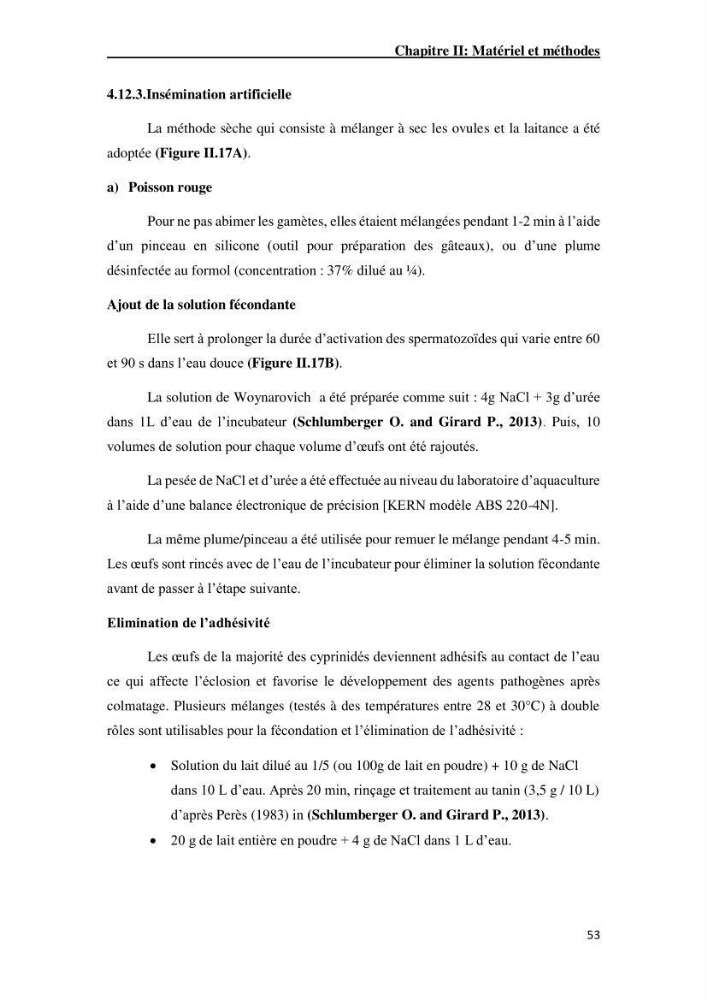 Chapitre II: Matériel et méthodes

4.12.3.Insémination artificielle

La méthode sèche qui consiste à mélanger à sec les ovules et la laitance a été adoptée (Figure II.17A).

a) Poisson rouge

Pour ne pas abimer les gamètes, elles étaient mélangées pendant 1-2 min à l'aide d'un pinceau en silicone (outil pour préparation des gâteaux), ou d'une plume désinfectée au formol (concentration : 37% dilué au ¼).

Ajout de la solution fécondante

Elle sert à prolonger la durée d'activation des spermatozoïdes qui varie entre 60 et 90 s dans l'eau douce (Figure II.17B).

La solution de Woynarovich a été préparée comme suit : 4g NaCl + 3g d'urée dans 1L d'eau de l'incubateur (Schlumberger O. and Girard P., 2013). Puis, 10 volumes de solution pour chaque volume d'œufs ont été rajoutés.

La pesée de NaCl et d'urée a été effectuée au niveau du laboratoire d'aquaculture à l'aide d'une balance électronique de précision [KERN modèle ABS 220-4N].

La même plume/pinceau a été utilisée pour remuer le mélange pendant 4-5 min. Les œufs sont rincés avec de l'eau de l'incubateur pour éliminer la solution fécondante avant de passer à l'étape suivante.

Elimination de l'adhésivité

Les œufs de la majorité des cyprinidés deviennent adhésifs au contact de l'eau ce qui affecte l'éclosion et favorise le développement des agents pathogènes après colmatage. Plusieurs mélanges (testés à des températures entre 28 et 30°C) à double rôles sont utilisables pour la fécondation et l'élimination de l'adhésivité :

• Solution du lait dilué au 1/5 (ou 100g de lait en poudre) + 10 g de NaCl dans 10 L d'eau. Après 20 min, rinçage et traitement au tanin (3,5 g / 10 L) d'après Perès (1983) in (Schlumberger O. and Girard P., 2013).
• 20 g de lait entière en poudre + 4 g de NaCl dans 1 L d'eau.

53